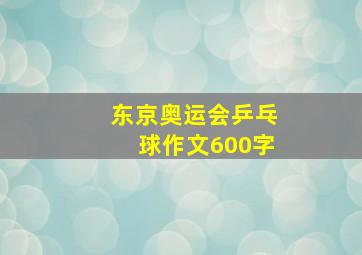 东京奥运会乒乓球作文600字